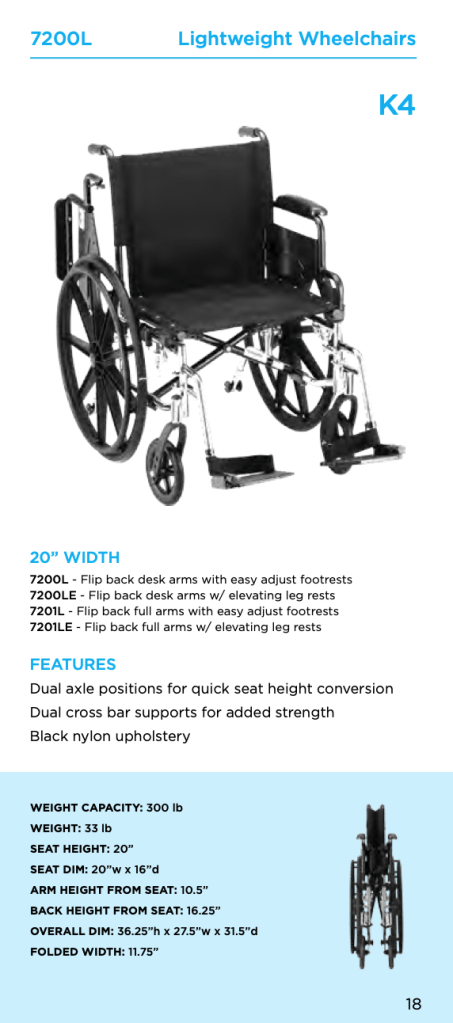 7200L Lightweight Wheelchairs

K4

20" WIDTH

7200L - Flip back desk arms with easy adjust footrests
7200LE - Flip back desk arms w/ elevating leg rests
7201L - Flip back full arms with easy adjust footrests
7201LE - Flip back full arms w/ elevating leg rests

FEATURES

Dual axle positions for quick seat height conversion
Dual cross bar supports for added strength
Black nylon upholstery

WEIGHT CAPACITY: 300 lb
WEIGHT: 33 lb
SEAT HEIGHT: 20"
SEAT DIM: 20"w x 16"d
ARM HEIGHT FROM SEAT: 10.5"
BACK HEIGHT FROM SEAT: 16.25"
OVERALL DIM: 36.25"h x 27.5"w x 31.5"d
FOLDED WIDTH: 11.75"

18